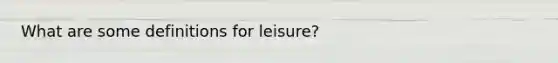 What are some definitions for leisure?